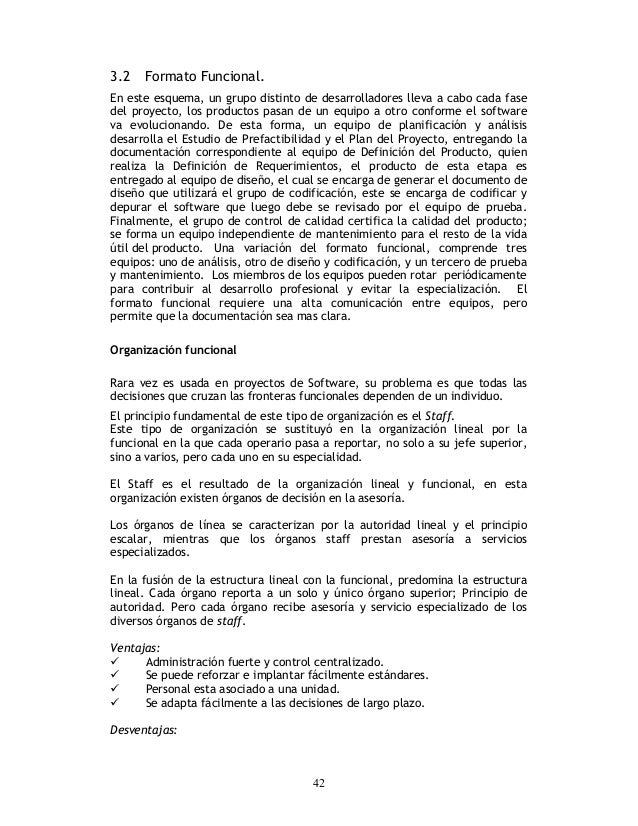 3.2 Formato Funcional.

En este esquema, un grupo distinto de desarrolladores lleva a cabo cada fase del proyecto, los productos pasan de un equipo a otro conforme el software va evolucionando. De esta forma, un equipo de planificación y análisis desarrolla el Estudio de Prefactibilidad y el Plan del Proyecto, entregando la documentación correspondiente al equipo de Definición del Producto, quien realiza la Definición de Requerimientos, el producto de esta etapa es entregado al equipo de diseño, el cual se encarga de generar el documento de diseño que utilizará el grupo de codificación, este se encarga de codificar y depurar el software que luego debe se revisado por el equipo de prueba. Finalmente, el grupo de control de calidad certifica la calidad del producto; se forma un equipo independiente de mantenimiento para el resto de la vida útil del producto. Una variación del formato funcional, comprende tres equipos: uno de análisis, otro de diseño y codificación, y un tercero de prueba y mantenimiento. Los miembros de los equipos pueden rotar periódicamente para contribuir al desarrollo profesional y evitar la especialización. El formato funcional requiere una alta comunicación entre equipos, pero permite que la documentación sea mas clara.

Organización funcional

Rara vez es usada en proyectos de Software, su problema es que todas las decisiones que cruzan las fronteras funcionales dependen de un individuo.

El principio fundamental de este tipo de organización es el Staff.
Este tipo de organización se sustituyó en la organización lineal por la funcional en la que cada operario pasa a reportar, no solo a su jefe superior, sino a varios, pero cada uno en su especialidad.

El Staff es el resultado de la organización lineal y funcional, en esta organización existen órganos de decisión en la asesoría.

Los órganos de línea se caracterizan por la autoridad lineal y el principio escalar, mientras que los órganos staff prestan asesoría a servicios especializados.

En la fusión de la estructura lineal con la funcional, predomina la estructura lineal. Cada órgano reporta a un solo y único órgano superior; Principio de autoridad. Pero cada órgano recibe asesoría y servicio especializado de los diversos órganos de staff.

Ventajas:
✓ Administración fuerte y control centralizado.
✓ Se puede reforzar e implantar fácilmente estándares.
✓ Personal esta asociado a una unidad.
✓ Se adapta fácilmente a las decisiones de largo plazo.

Desventajas:

42